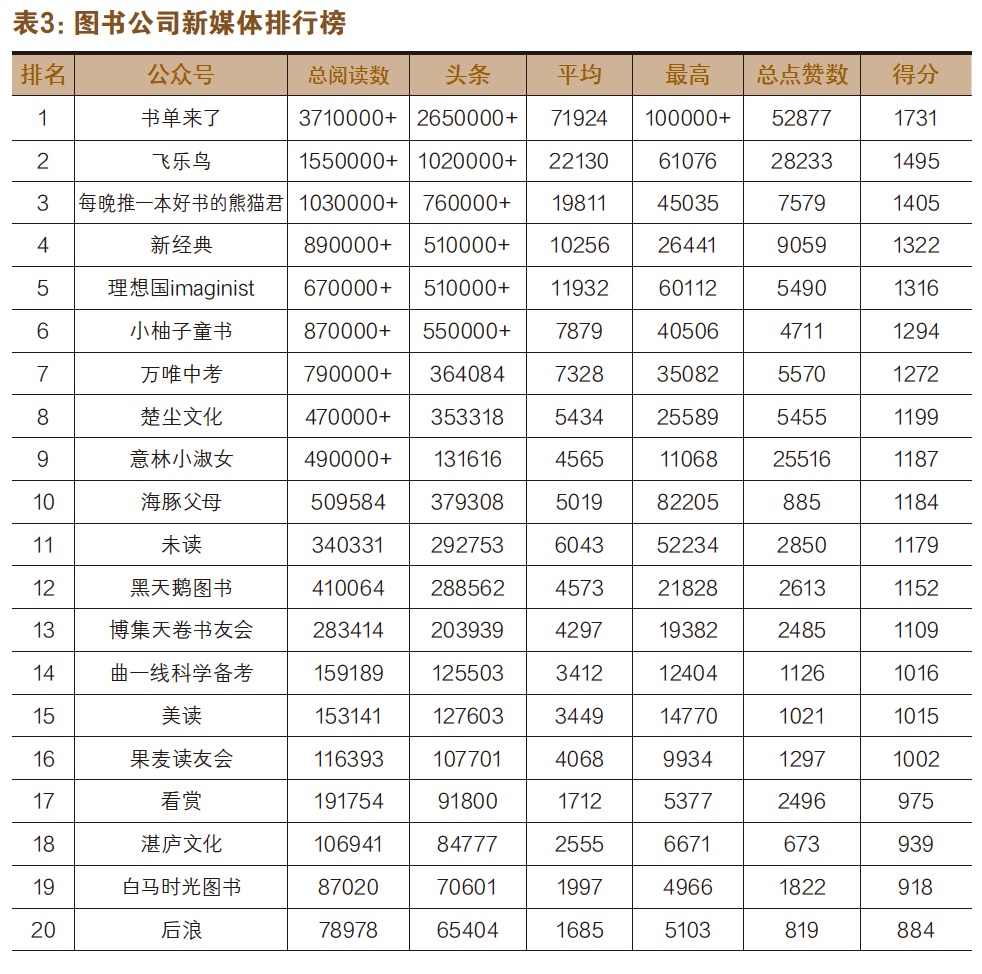 表3: 图书公司新媒体排行榜

| 排名 | 公众号 | 总阅读数 | 头条 | 平均 | 最高 | 总点赞数 | 得分 |
|---|---|---|---|---|---|---|---|
| 1 | 书单来了 | 3710000+ | 2650000+ | 71924 | 100000+ | 52877 | 1731 |
| 2 | 飞乐鸟 | 1550000+ | 1020000+ | 22130 | 61076 | 28233 | 1495 |
| 3 | 每晚推一本好书的熊猫君 | 1030000+ | 760000+ | 19811 | 45035 | 7579 | 1405 |
| 4 | 新经典 | 890000+ | 510000+ | 10256 | 26441 | 9059 | 1322 |
| 5 | 理想国imaginist | 670000+ | 510000+ | 11932 | 60112 | 5490 | 1316 |
| 6 | 小柚子童书 | 870000+ | 550000+ | 7879 | 40506 | 4711 | 1294 |
| 7 | 万唯中考 | 790000+ | 364084 | 7328 | 35082 | 5570 | 1272 |
| 8 | 楚尘文化 | 470000+ | 353318 | 5434 | 25589 | 5455 | 1199 |
| 9 | 意林小淑女 | 490000+ | 131616 | 4565 | 11068 | 25516 | 1187 |
| 10 | 海豚父母 | 509584 | 379308 | 5019 | 82205 | 885 | 1184 |
| 11 | 未读 | 340331 | 292753 | 6043 | 52234 | 2850 | 1179 |
| 12 | 黑天鹅图书 | 410064 | 288562 | 4573 | 21828 | 2613 | 1152 |
| 13 | 博集天卷书友会 | 283414 | 203939 | 4297 | 19382 | 2485 | 1109 |
| 14 | 曲一线科学备考 | 159189 | 125503 | 3412 | 12404 | 1126 | 1016 |
| 15 | 美读 | 153141 | 127603 | 3449 | 14770 | 1021 | 1015 |
| 16 | 果麦读友会 | 116393 | 107701 | 4068 | 9934 | 1297 | 1002 |
| 17 | 看赏 | 191754 | 91800 | 1712 | 5377 | 2496 | 975 |
| 18 | 湛庐文化 | 106941 | 84777 | 2555 | 6671 | 673 | 939 |
| 19 | 白马时光图书 | 87020 | 70601 | 1997 | 4966 | 1822 | 918 |
| 20 | 后浪 | 78978 | 65404 | 1685 | 5103 | 819 | 884 |